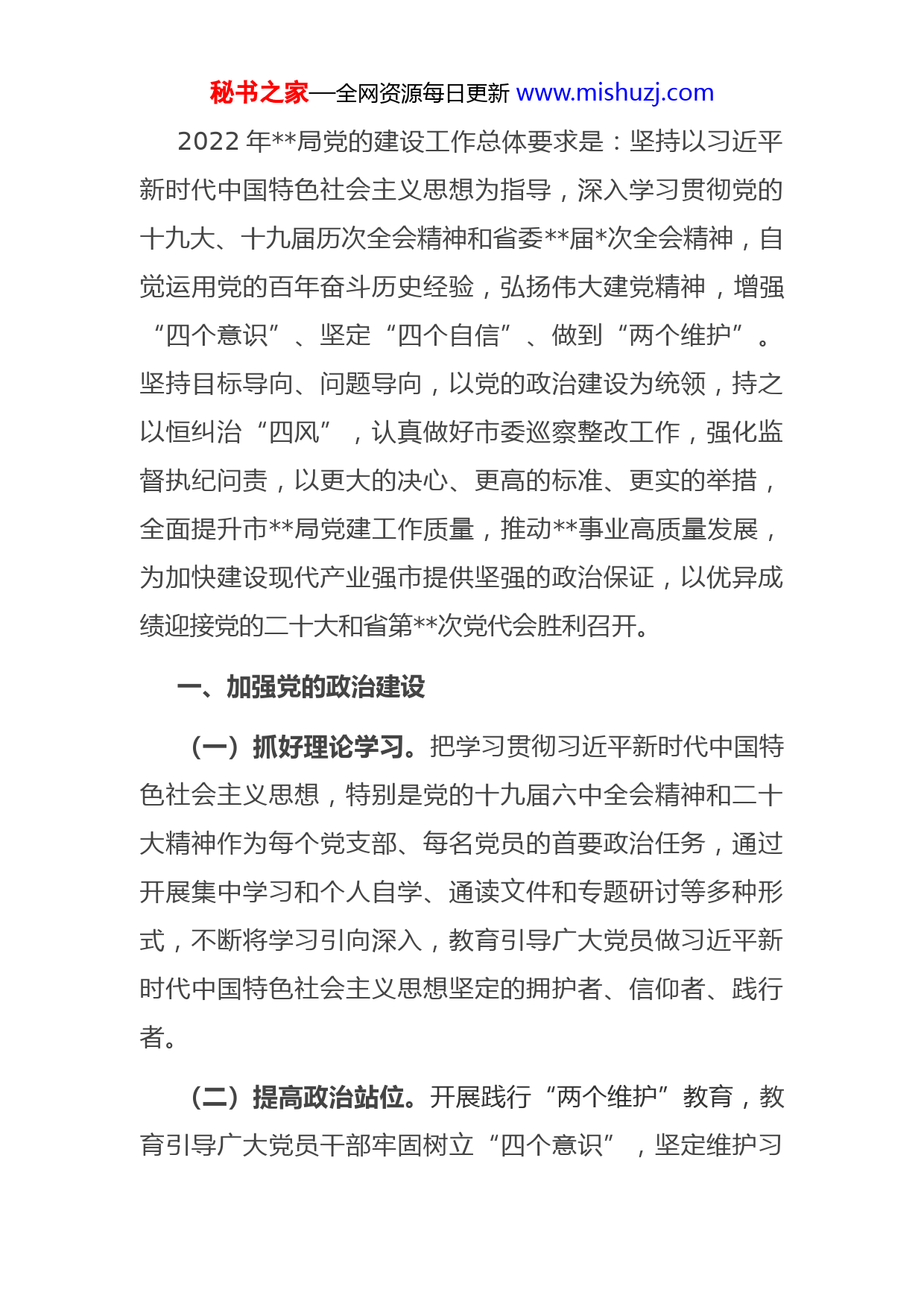 秘书之家—全网资源每日更新 www.mishuzj.com

2022 年**局党的建设工作总体要求是：坚持以习近平新时代中国特色社会主义思想为指导，深入学习贯彻党的十九大、十九届历次全会精神和省委**届*次全会精神，自觉运用党的百年奋斗历史经验，弘扬伟大建党精神，增强“四个意识”、坚定“四个自信”、做到“两个维护”。坚持目标导向、问题导向，以党的政治建设为统领，持之以恒纠治“四风”，认真做好市委巡察整改工作，强化监督执纪问责，以更大的决心、更高的标准、更实的举措，全面提升市**局党建工作质量，推动**事业高质量发展，为加快建设现代产业强市提供坚强的政治保证，以优异成绩迎接党的二十大和省第**次党代会胜利召开。

一、加强党的政治建设

（一）抓好理论学习。把学习贯彻习近平新时代中国特色社会主义思想，特别是党的十九届六中全会精神和二十大精神作为每个党支部、每名党员的首要政治任务，通过开展集中学习和个人自学、通读文件和专题研讨等多种形式，不断将学习引向深入，教育引导广大党员做习近平新时代中国特色社会主义思想坚定的拥护者、信仰者、践行者。

（二）提高政治站位。开展践行“两个维护”教育，教育引导广大党员干部牢固树立“四个意识”，坚定维护习